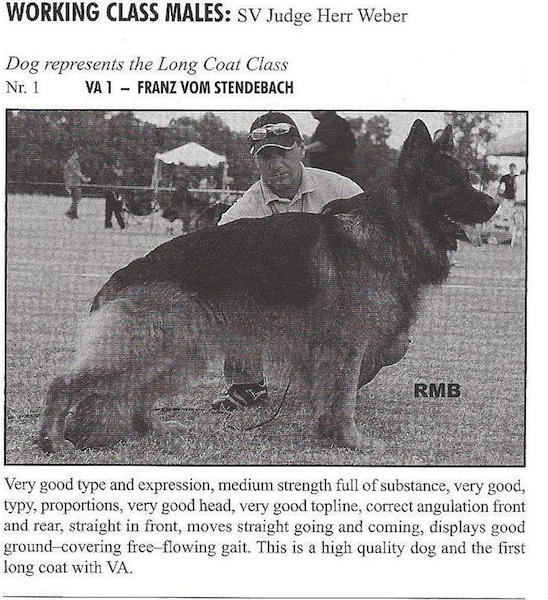 WORKING CLASS MALES: SV Judge Herr Weber

Dog represents the Long Coat Class
Nr. 1 VA 1 – FRANZ VOM STENDEBACH

RMB

Very good type and expression, medium strength full of substance, very good, typy, proportions, very good head, very good topline, correct angulation front and rear, straight in front, moves straight going and coming, displays good ground–covering free–flowing gait. This is a high quality dog and the first long coat with VA.